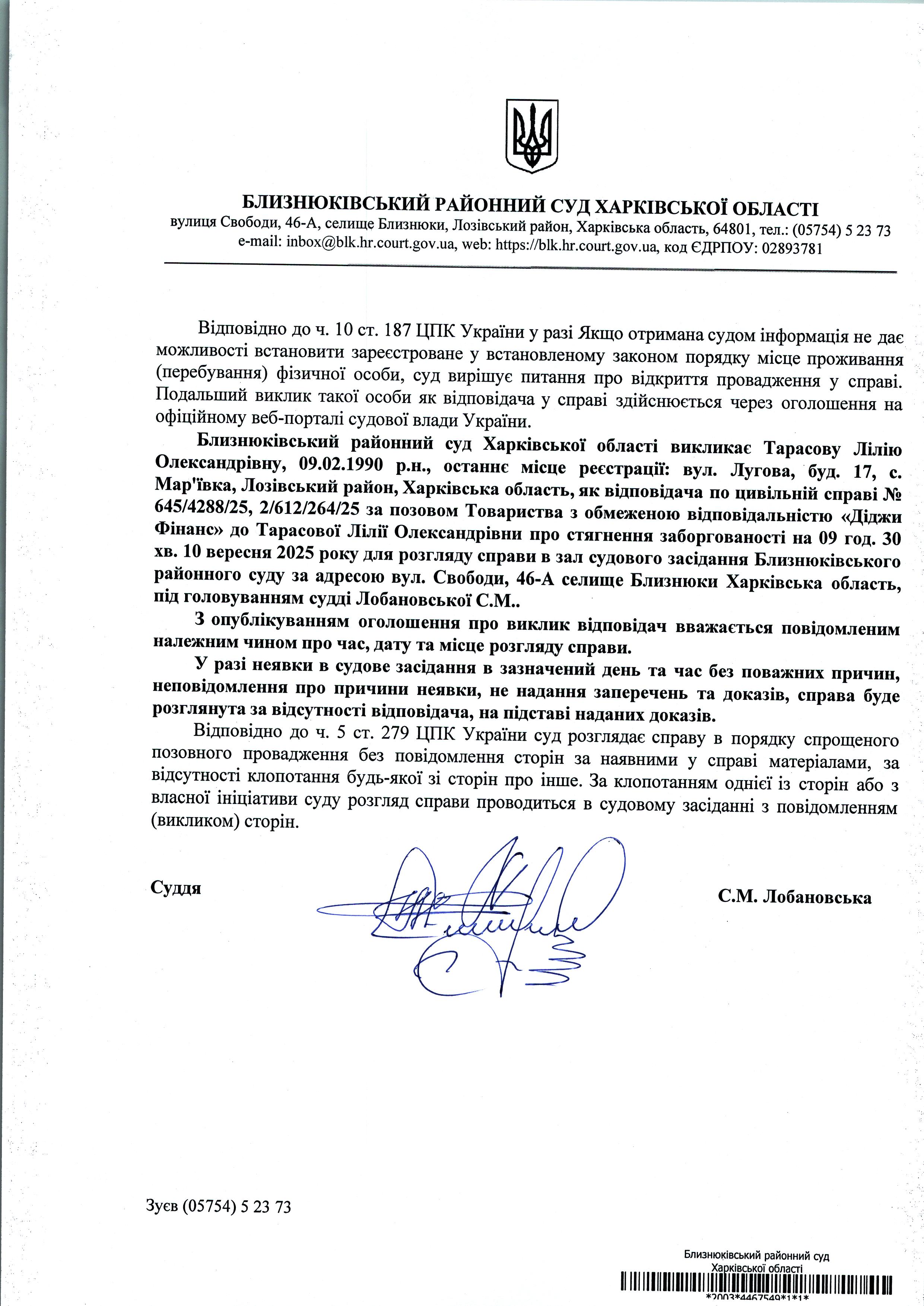 БЛИЗНЮКІВСЬКИЙ РАЙОННИЙ СУД ХАРКІВСЬКОЇ ОБЛАСТІ
вулиця Свободи, 46-А, селище Близнюки, Лозівський район, Харківська область, 64801, тел.: (05754) 5 23 73
e-mail: inbox@blk.hr.court.gov.ua, web: https://blk.hr.court.gov.ua, код ЄДРПОУ: 02893781

Відповідно до ч. 10 ст. 187 ЦПК України у разі Якщо отримана судом інформація не дає можливості встановити зареєстроване у встановленому законом порядку місце проживання (перебування) фізичної особи, суд вирішує питання про відкриття провадження у справі. Подальший виклик такої особи як відповідача у справі здійснюється через оголошення на офіційному веб-порталі судової влади України.

Близнюківський районний суд Харківської області викликає Тарасову Лілію Олександрівну, 09.02.1990 р.н., останнє місце реєстрації: вул. Лугова, буд. 17, с. Мар'ївка, Лозівський район, Харківська область, як відповідача по цивільній справі № 645/4288/25, 2/612/264/25 за позовом Товариства з обмеженою відповідальністю «Діджи Фінанс» до Тарасової Лілії Олександрівни про стягнення заборгованості на 09 год. 30 хв. 10 вересня 2025 року для розгляду справи в зал судового засідання Близнюківського районного суду за адресою вул. Свободи, 46-А селище Близнюки Харківська область, під головуванням судді Лобановської С.М..

З опублікуванням оголошення про виклик відповідач вважається повідомленим належним чином про час, дату та місце розгляду справи.

У разі неявки в судове засідання в зазначений день та час без поважних причин, неповідомлення про причини неявки, не надання заперечень та доказів, справа буде розглянута за відсутності відповідача, на підставі наданих доказів.

Відповідно до ч. 5 ст. 279 ЦПК України суд розглядає справу в порядку спрощеного позовного провадження без повідомлення сторін за наявними у справі матеріалами, за відсутності клопотання будь-якої зі сторін про інше. За клопотанням однієї із сторін або з власної ініціативи суду розгляд справи проводиться в судовому засіданні з повідомленням (викликом) сторін.

Суддя

С.М. Лобановська

Зуєв (05754) 5 23 73

Близнюківський районний суд
Харківської області
*2003*4467549*1*1*